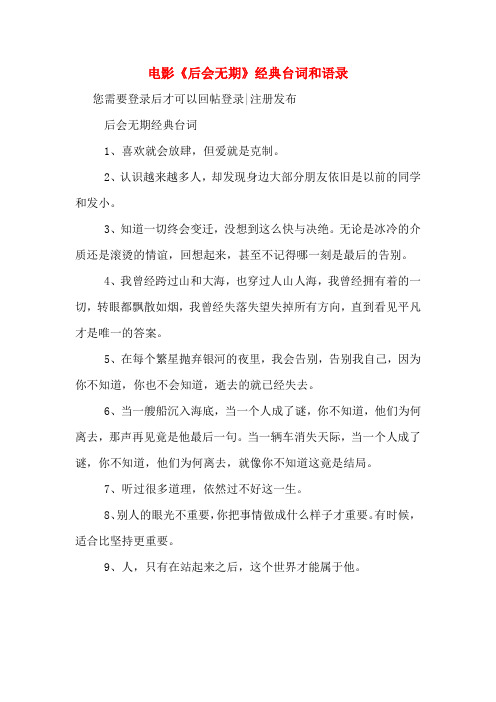 电影《后会无期》经典台词和语录

您需要登录后才可以回帖登录|注册发布

后会无期经典台词

1、喜欢就会放肆，但爱就是克制。

2、认识越来越多人，却发现身边大部分朋友依旧是以前的同学和发小。

3、知道一切终会变迁，没想到这么快与决绝。无论是冰冷的介质还是滚烫的情谊，回想起来，甚至不记得哪一刻是最后的告别。

4、我曾经跨过山和大海，也穿过人山人海，我曾经拥有着的一切，转眼都飘散如烟，我曾经失落失望失掉所有方向，直到看见平凡才是唯一的答案。

5、在每个繁星抛弃银河的夜里，我会告别，告别我自己，因为你不知道，你也不会知道，逝去的就已经失去。

6、当一艘船沉入海底，当一个人成了谜，你不知道，他们为何离去，那声再见竟是他最后一句。当一辆车消失天际，当一个人成了谜，你不知道，他们为何离去，就像你不知道这竟是结局。

7、听过很多道理，依然过不好这一生。

8、别人的眼光不重要，你把事情做成什么样子才重要。有时候，适合比坚持更重要。

9、人，只有在站起来之后，这个世界才能属于他。